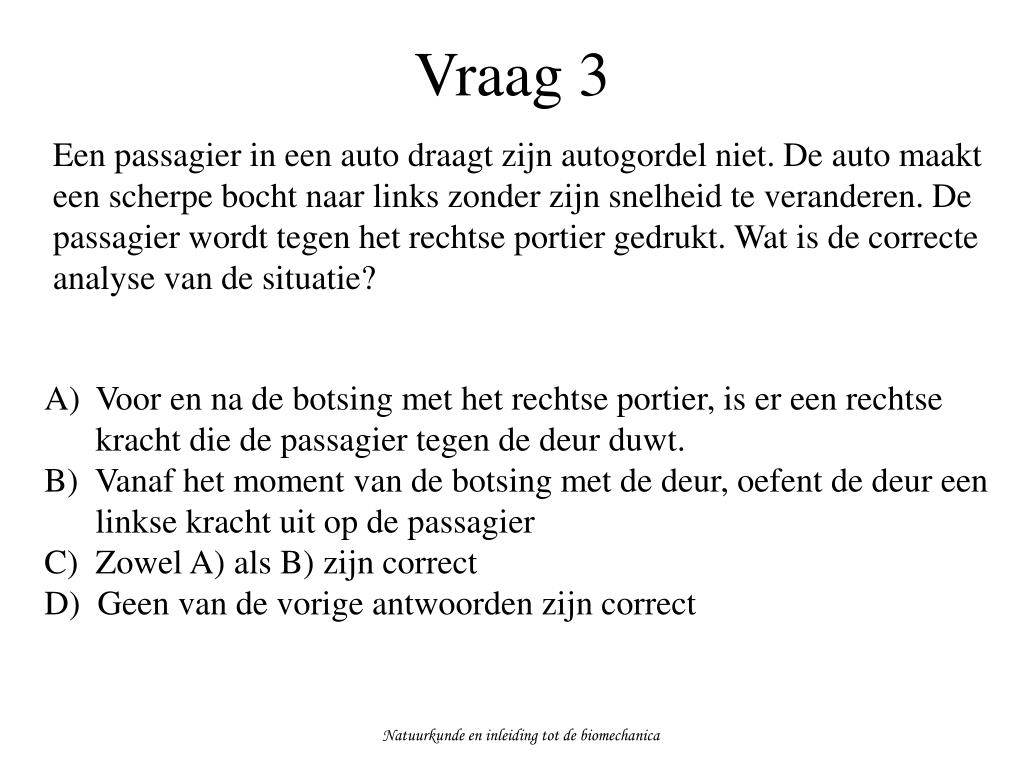 Vraag 3

Een passagier in een auto draagt zijn autogordel niet. De auto maakt een scherpe bocht naar links zonder zijn snelheid te veranderen. De passagier wordt tegen het rechtse portier gedrukt. Wat is de correcte analyse van de situatie?

A) Voor en na de botsing met het rechtse portier, is er een rechtse kracht die de passagier tegen de deur duwt.
B) Vanaf het moment van de botsing met de deur, oefent de deur een linkse kracht uit op de passagier
C) Zowel A) als B) zijn correct
D) Geen van de vorige antwoorden zijn correct

Natuurkunde en inleiding tot de biomechanica